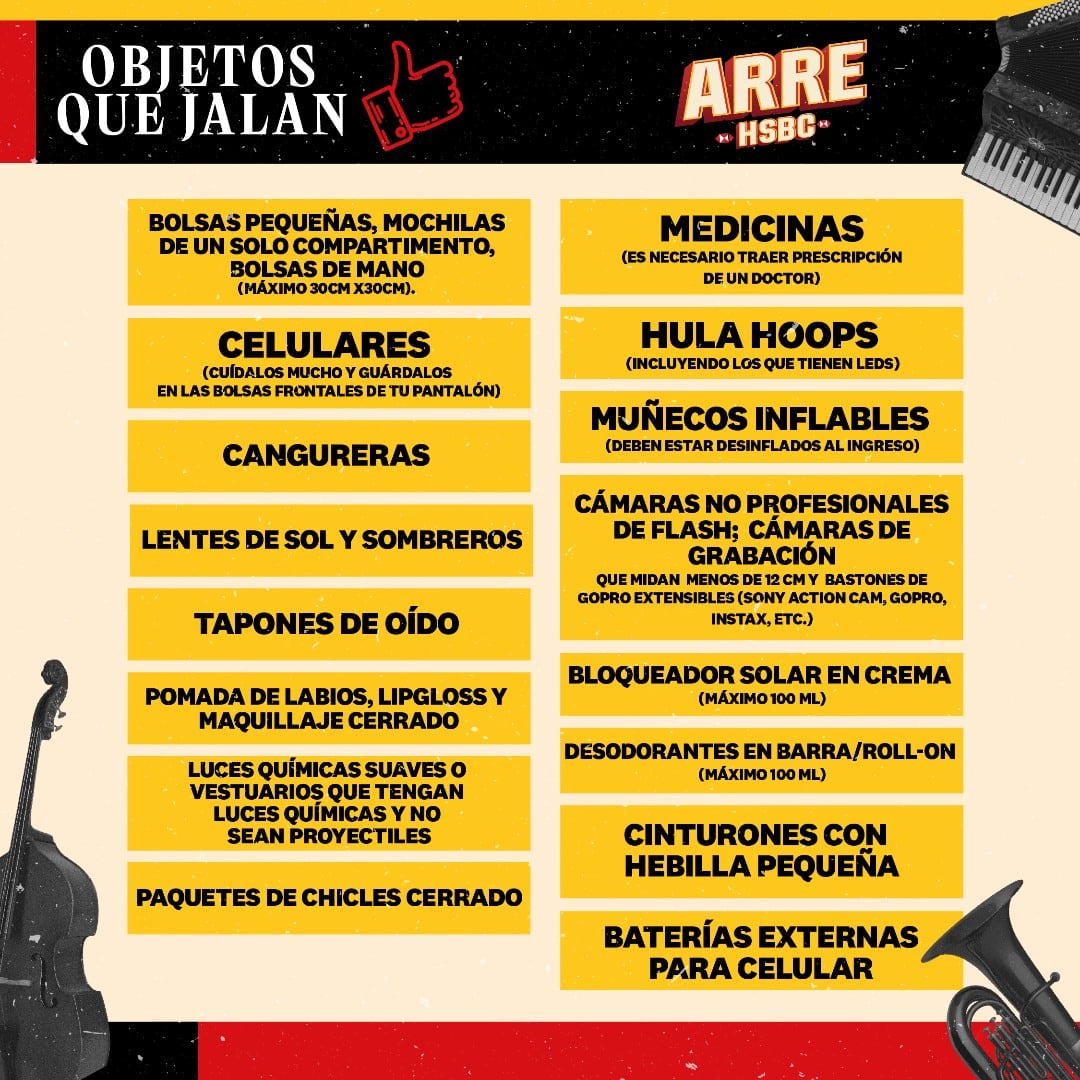 OBJETOS QUE JALAN

ARRE
HSBC

BOLSAS PEQUEÑAS, MOCHILAS DE UN SOLO COMPARTIMENTO, BOLSAS DE MANO
(MÁXIMO 30CM X30CM).

CELULARES
(CUÍDALOS MUCHO Y GUÁRDALOS EN LAS BOLSAS FRONTALES DE TU PANTALÓN)

CANGURERAS

LENTES DE SOL Y SOMBREROS

TAPONES DE OÍDO

POMADA DE LABIOS, LIPGLOSS Y MAQUILLAJE CERRADO

LUCES QUÍMICAS SUAVES O VESTUARIOS QUE TENGAN LUCES QUÍMICAS Y NO SEAN PROYECTILES

PAQUETES DE CHICLES CERRADO

MEDICINAS
(ES NECESARIO TRAER PRESCRIPCIÓN DE UN DOCTOR)

HULA HOOPS
(INCLUYENDO LOS QUE TIENEN LEDS)

MUÑECOS INFLABLES
(DEBEN ESTAR DESINFLADOS AL INGRESO)

CÁMARAS NO PROFESIONALES DE FLASH; CÁMARAS DE GRABACIÓN
QUE MIDAN MENOS DE 12 CM Y BASTONES DE GOPRO EXTENSIBLES (SONY ACTION CAM, GOPRO, INSTAX, ETC.)

BLOQUEADOR SOLAR EN CREMA
(MÁXIMO 100 ML)

DESODORANTES EN BARRA/ROLL-ON
(MÁXIMO 100 ML)

CINTURONES CON HEBILLA PEQUEÑA

BATERÍAS EXTERNAS PARA CELULAR